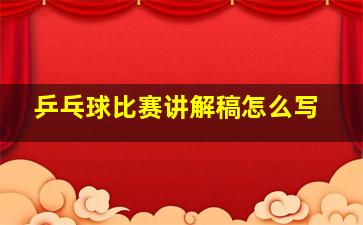 乒乓球比赛讲解稿怎么写